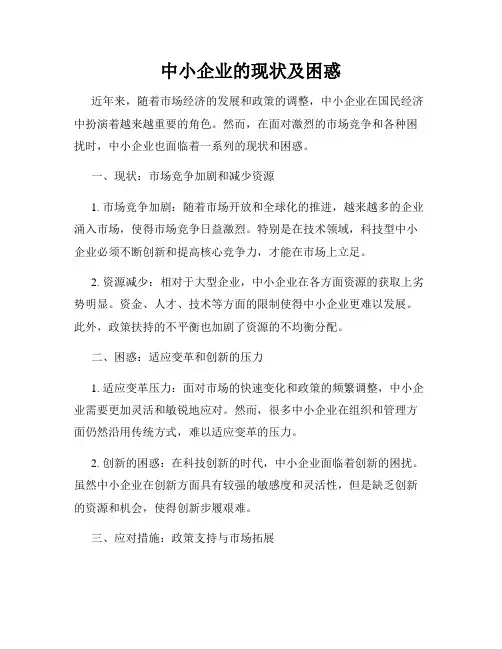 中小企业的现状及困惑

近年来，随着市场经济的发展和政策的调整，中小企业在国民经济中扮演着越来越重要的角色。然而，在面对激烈的市场竞争和各种困扰时，中小企业也面临着一系列的现状和困惑。

一、现状：市场竞争加剧和减少资源

1. 市场竞争加剧：随着市场开放和全球化的推进，越来越多的企业涌入市场，使得市场竞争日益激烈。特别是在技术领域，科技型中小企业必须不断创新和提高核心竞争力，才能在市场上立足。

2. 资源减少：相对于大型企业，中小企业在各方面资源的获取上劣势明显。资金、人才、技术等方面的限制使得中小企业更难以发展。此外，政策扶持的不平衡也加剧了资源的不均衡分配。

二、困惑：适应变革和创新的压力

1. 适应变革压力：面对市场的快速变化和政策的频繁调整，中小企业需要更加灵活和敏锐地应对。然而，很多中小企业在组织和管理方面仍然沿用传统方式，难以适应变革的压力。

2. 创新的困惑：在科技创新的时代，中小企业面临着创新的困扰。虽然中小企业在创新方面具有较强的敏感度和灵活性，但是缺乏创新的资源和机会，使得创新步履艰难。

三、应对措施：政策支持与市场拓展